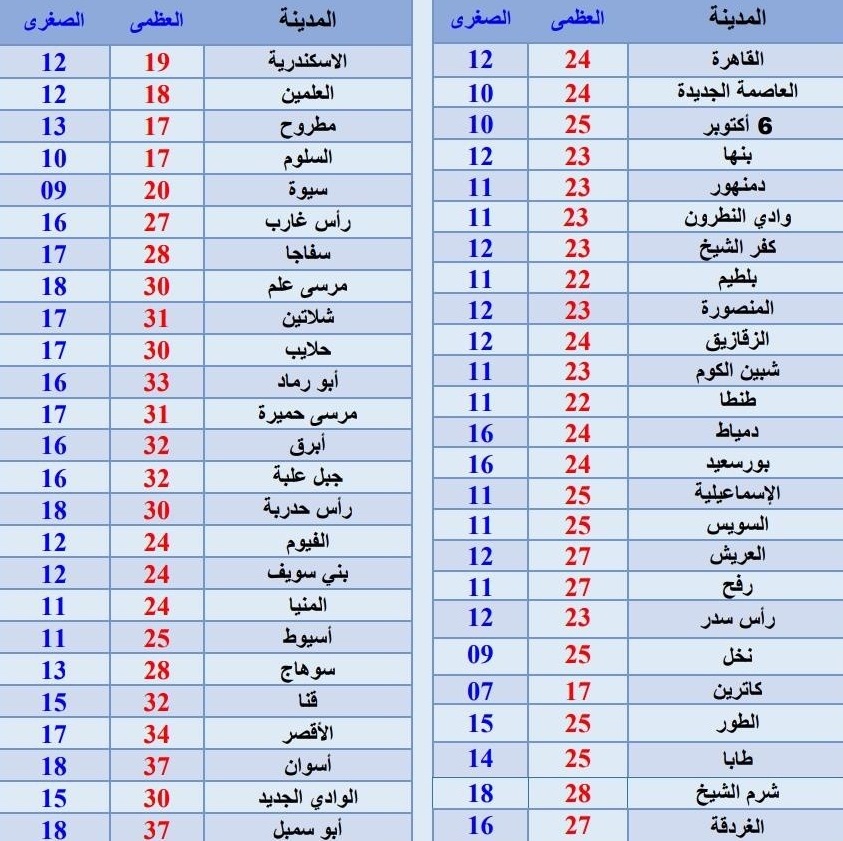 | المدينة | العظمى | الصغرى |
|---|---|---|
| القاهرة | 24 | 12 |
| العاصمة الجديدة | 24 | 10 |
| 6 أكتوبر | 25 | 10 |
| بنها | 23 | 12 |
| دمنهور | 23 | 11 |
| وادي النطرون | 23 | 11 |
| كفر الشيخ | 23 | 12 |
| بلطيم | 22 | 11 |
| المنصورة | 23 | 12 |
| الزقازيق | 24 | 12 |
| شبين الكوم | 23 | 11 |
| طنطا | 22 | 11 |
| دمياط | 24 | 16 |
| بورسعيد | 24 | 16 |
| الإسماعيلية | 25 | 11 |
| السويس | 25 | 11 |
| العريش | 27 | 12 |
| رفح | 27 | 11 |
| رأس سدر | 23 | 12 |
| نخل | 25 | 09 |
| كاترين | 17 | 07 |
| الطور | 25 | 15 |
| طابا | 25 | 14 |
| شرم الشيخ | 28 | 18 |
| الغردقة | 27 | 16 |

| المدينة | العظمى | الصغرى |
|---|---|---|
| الاسكندرية | 19 | 12 |
| العلمين | 18 | 12 |
| مطروح | 17 | 13 |
| السلوم | 17 | 10 |
| سيوة | 20 | 09 |
| رأس غارب | 27 | 16 |
| سفاجا | 28 | 17 |
| مرسى علم | 30 | 18 |
| شلاتين | 31 | 17 |
| حلايب | 30 | 17 |
| أبو رماد | 33 | 16 |
| مرسى حميرة | 31 | 17 |
| أبرق | 32 | 16 |
| جبل علبة | 32 | 16 |
| رأس حدربة | 30 | 18 |
| الفيوم | 24 | 12 |
| بني سويف | 24 | 12 |
| المنيا | 24 | 11 |
| أسيوط | 25 | 11 |
| سوهاج | 28 | 13 |
| قنا | 32 | 15 |
| الأقصر | 34 | 17 |
| أسوان | 37 | 18 |
| الوادي الجديد | 30 | 15 |
| أبو سمبل | 37 | 18 |